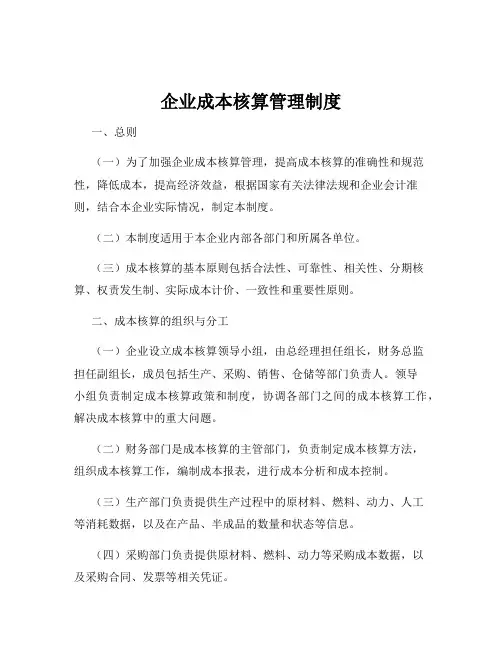 企业成本核算管理制度

一、总则

（一）为了加强企业成本核算管理，提高成本核算的准确性和规范性，降低成本，提高经济效益，根据国家有关法律法规和企业会计准则，结合本企业实际情况，制定本制度。

（二）本制度适用于本企业内部各部门和所属各单位。

（三）成本核算的基本原则包括合法性、可靠性、相关性、分期核算、权责发生制、实际成本计价、一致性和重要性原则。

二、成本核算的组织与分工

（一）企业设立成本核算领导小组，由总经理担任组长，财务总监担任副组长，成员包括生产、采购、销售、仓储等部门负责人。领导小组负责制定成本核算政策和制度，协调各部门之间的成本核算工作，解决成本核算中的重大问题。

（二）财务部门是成本核算的主管部门，负责制定成本核算方法，组织成本核算工作，编制成本报表，进行成本分析和成本控制。

（三）生产部门负责提供生产过程中的原材料、燃料、动力、人工等消耗数据，以及在产品、半成品的数量和状态等信息。

（四）采购部门负责提供原材料、燃料、动力等采购成本数据，以及采购合同、发票等相关凭证。